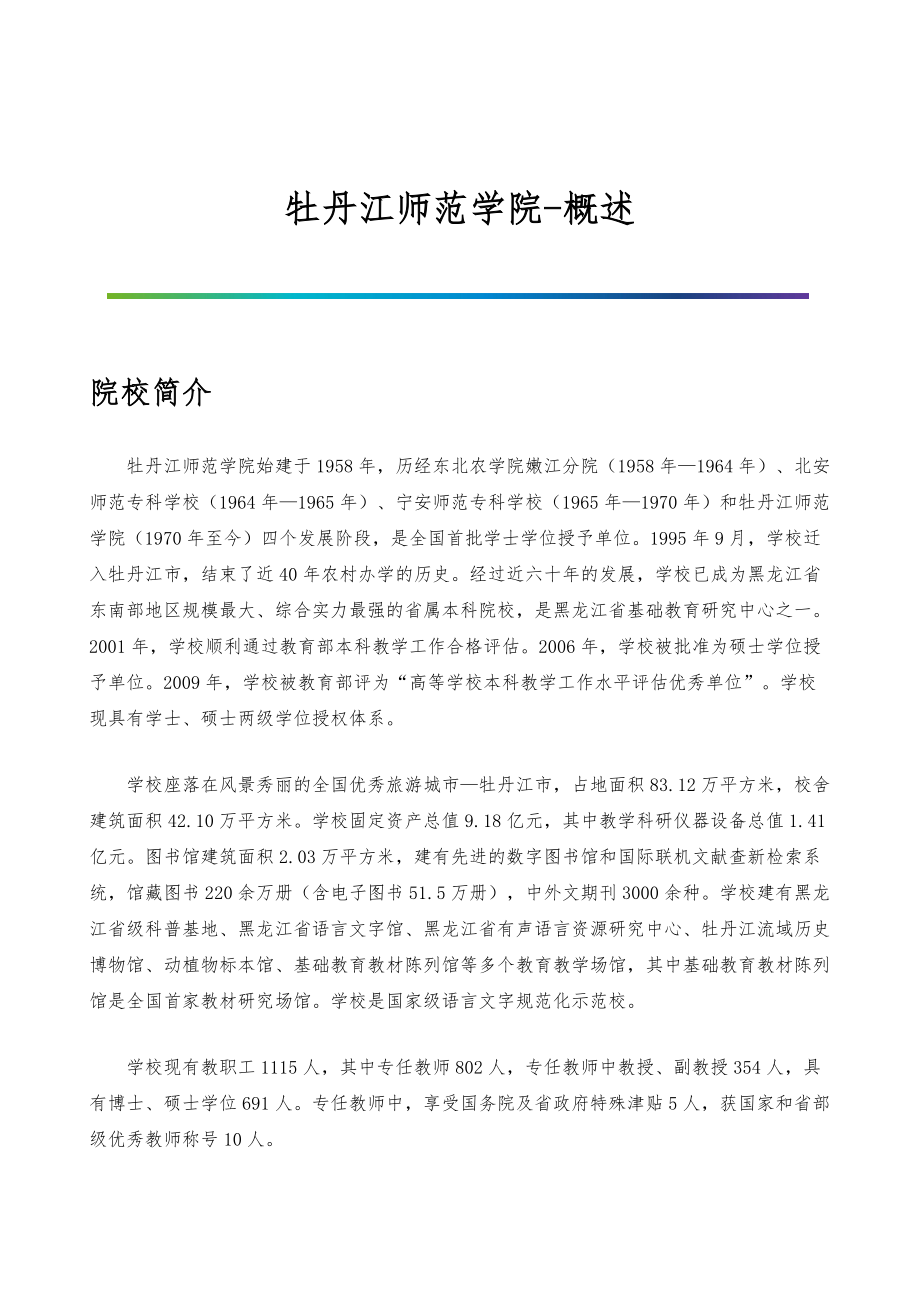 牡丹江师范学院-概述

院校简介

牡丹江师范学院始建于1958年，历经东北农学院嫩江分院（1958年—1964年）、北安师范专科学校（1964年—1965年）、宁安师范专科学校（1965年—1970年）和牡丹江师范学院（1970年至今）四个发展阶段，是全国首批学士学位授予单位。1995年9月，学校迁入牡丹江市，结束了近40年农村办学的历史。经过近六十年的发展，学校已成为黑龙江省东南部地区规模最大、综合实力最强的省属本科院校，是黑龙江省基础教育研究中心之一。2001年，学校顺利通过教育部本科教学工作合格评估。2006年，学校被批准为硕士学位授予单位。2009年，学校被教育部评为“高等学校本科教学工作水平评估优秀单位”。学校现具有学士、硕士两级学位授权体系。

学校座落在风景秀丽的全国优秀旅游城市—牡丹江市，占地面积83.12万平方米，校舍建筑面积42.10万平方米。学校固定资产总值9.18亿元，其中教学科研仪器设备总值1.41亿元。图书馆建筑面积2.03万平方米，建有先进的数字图书馆和国际联机文献查新检索系统，馆藏图书220余万册（含电子图书51.5万册），中外文期刊3000余种。学校建有黑龙江省级科普基地、黑龙江省语言文字馆、黑龙江省有声语言资源研究中心、牡丹江流域历史博物馆、动植物标本馆、基础教育教材陈列馆等多个教育教学场馆，其中基础教育教材陈列馆是全国首家教材研究场馆。学校是国家级语言文字规范化示范校。

学校现有教职工1115人，其中专任教师802人，专任教师中教授、副教授354人，具有博士、硕士学位691人。专任教师中，享受国务院及省政府特殊津贴5人，获国家和省部级优秀教师称号10人。